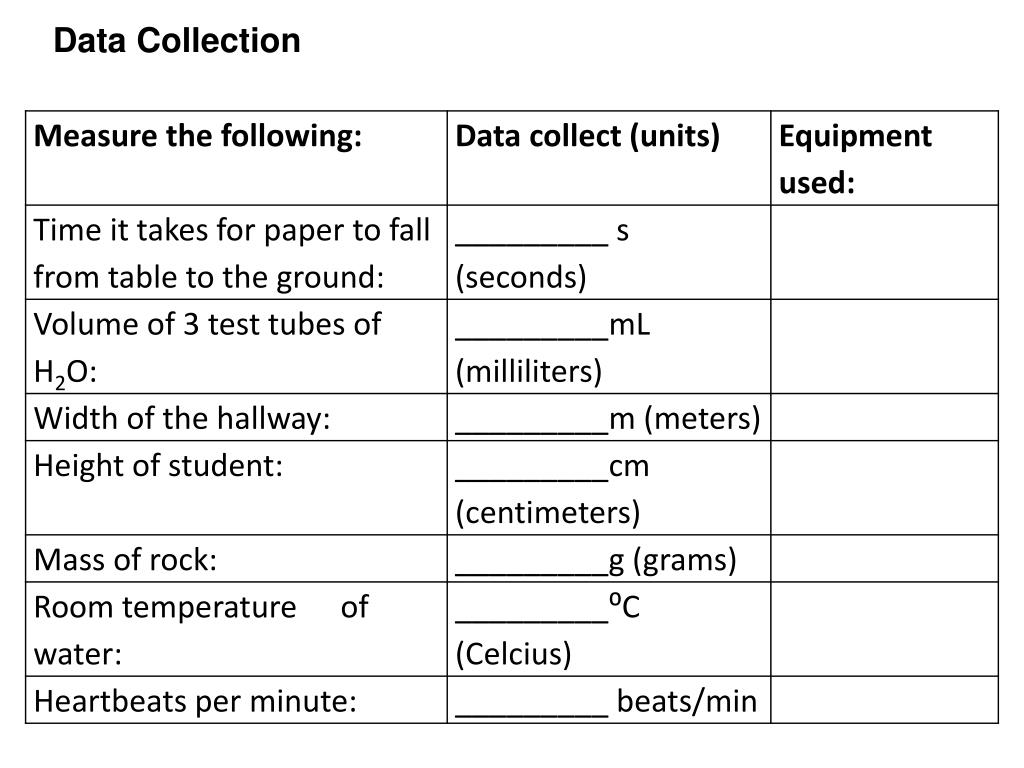 Data Collection

| Measure the following: | Data collect (units) | Equipment used: |
|---|---|---|
| Time it takes for paper to fall from table to the ground: | _________ s (seconds) | |
| Volume of 3 test tubes of $H_2O$: | _________mL (milliliters) | |
| Width of the hallway: | _________m (meters) | |
| Height of student: | _________cm (centimeters) | |
| Mass of rock: | _________g (grams) | |
| Room temperature of water: | _________ºC (Celcius) | |
| Heartbeats per minute: | _________ beats/min | |